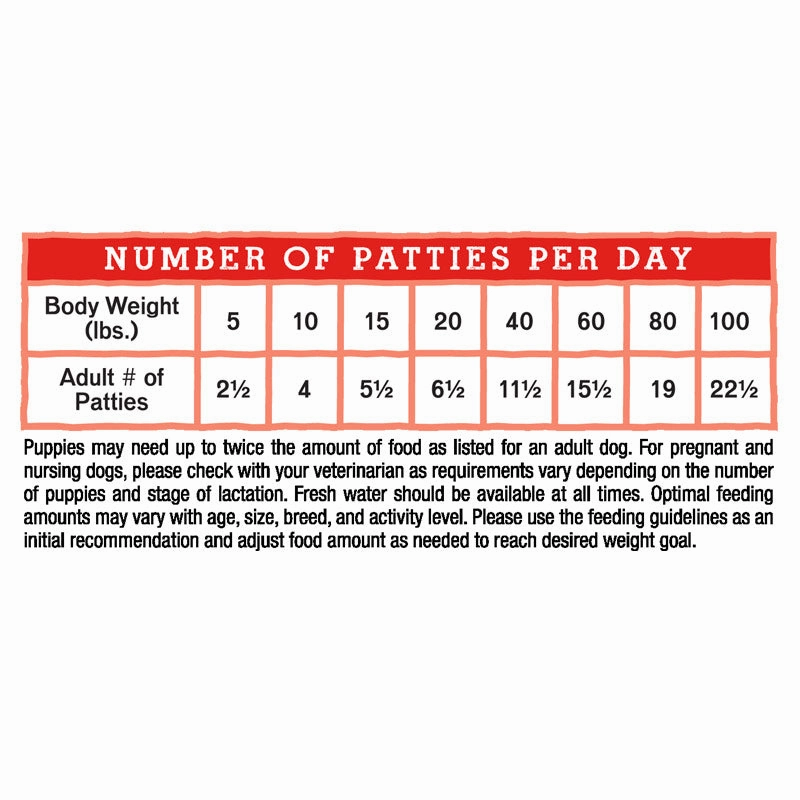 NUMBER OF PATTIES PER DAY

| Body Weight (lbs.) | 5 | 10 | 15 | 20 | 40 | 60 | 80 | 100 |
|---|---|---|---|---|---|---|---|---|
| Adult # of Patties | 2½ | 4 | 5½ | 6½ | 11½ | 15½ | 19 | 22½ |

Puppies may need up to twice the amount of food as listed for an adult dog. For pregnant and nursing dogs, please check with your veterinarian as requirements vary depending on the number of puppies and stage of lactation. Fresh water should be available at all times. Optimal feeding amounts may vary with age, size, breed, and activity level. Please use the feeding guidelines as an initial recommendation and adjust food amount as needed to reach desired weight goal.